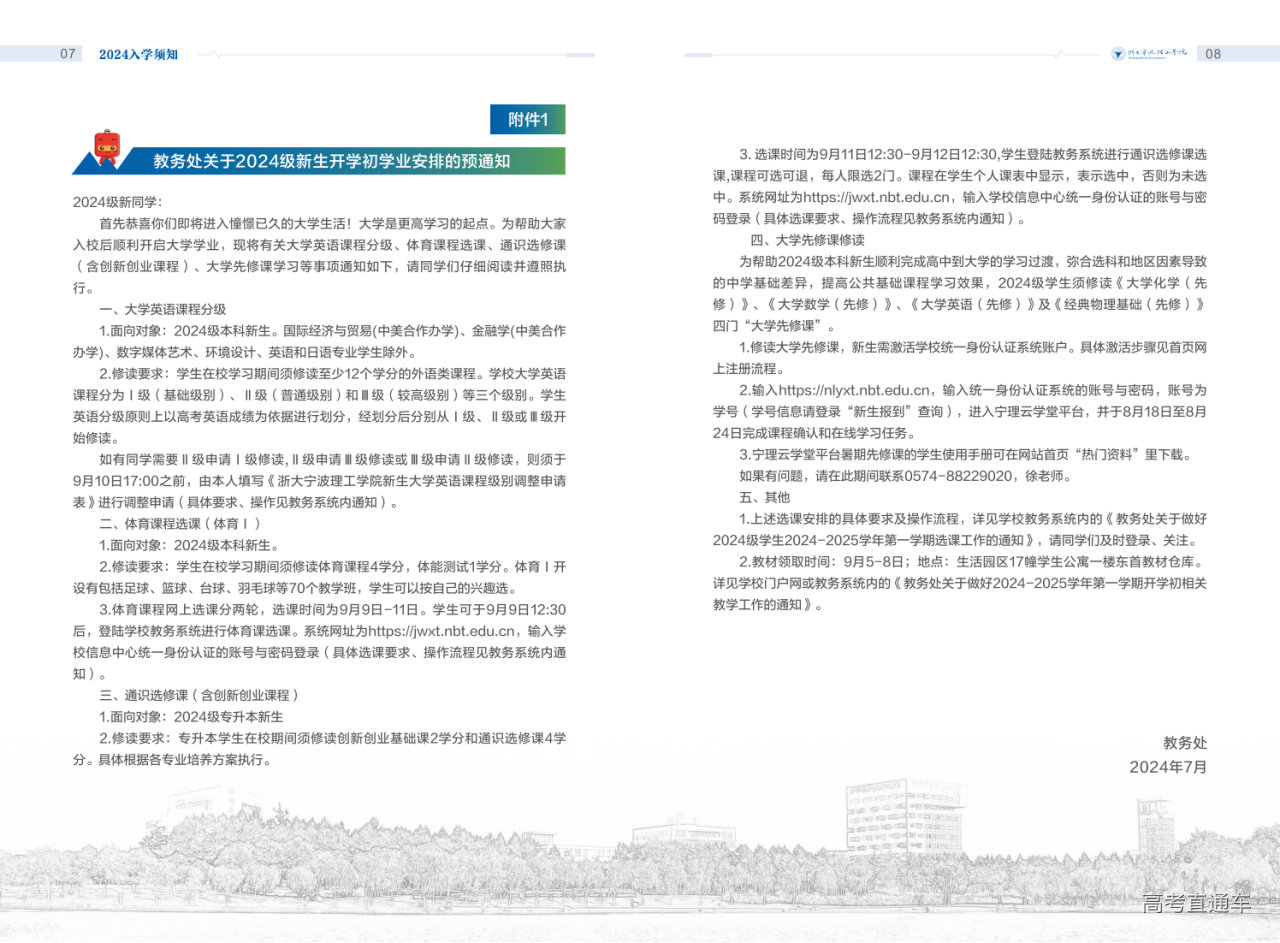 07 2024入学须知

附件1

教务处关于2024级新生开学初学业安排的预通知

2024级新同学：

首先恭喜你们即将进入憧憬已久的大学生活！大学是更高学习的起点。为帮助大家入校后顺利开启大学学业，现将有关大学英语课程分级、体育课程选课、通识选修课（含创新创业课程）、大学先修课学习等事项通知如下，请同学们仔细阅读并遵照执行。

一、大学英语课程分级

1.面向对象：2024级本科新生。国际经济与贸易(中美合作办学)、金融学(中美合作办学)、数字媒体艺术、环境设计、英语和日语专业学生除外。

2.修读要求：学生在校学习期间须修读至少12个学分的外语类课程。学校大学英语课程分为Ⅰ级（基础级别）、Ⅱ级（普通级别）和Ⅲ级（较高级别）等三个级别。学生英语分级原则上以高考英语成绩为依据进行划分，经划分后分别从Ⅰ级、Ⅱ级或Ⅲ级开始修读。

如有同学需要Ⅱ级申请Ⅰ级修读，Ⅱ级申请Ⅲ级修读或Ⅲ级申请Ⅱ级修读，则须于9月10日17:00之前，由本人填写《浙大宁波理工学院新生大学英语课程级别调整申请表》进行调整申请（具体要求、操作见教务系统内通知）。

二、体育课程选课（体育Ⅰ）

1.面向对象：2024级本科新生。

2.修读要求：学生在校学习期间须修读体育课程4学分，体能测试1学分。体育Ⅰ开设有包括足球、篮球、台球、羽毛球等70个教学班，学生可以按自己的兴趣选。

3.体育课程网上选课分两轮，选课时间为9月9日-11日。学生可于9月9日12:30后，登陆学校教务系统进行体育课选课。系统网址为https://jwxt.nbt.edu.cn，输入学校信息中心统一身份认证的账号与密码登录（具体选课要求、操作流程见教务系统内通知）。

三、通识选修课（含创新创业课程）

1.面向对象：2024级专升本新生

2.修读要求：专升本学生在校期间须修读创新创业基础课2学分和通识选修课4学分。具体根据各专业培养方案执行。

08

3. 选课时间为9月11日12:30-9月12日12:30,学生登陆教务系统进行通识选修课选课,课程可选可退，每人限选2门。课程在学生个人课表中显示，表示选中，否则为未选中。系统网址为https://jwxt.nbt.edu.cn，输入学校信息中心统一身份认证的账号与密码登录（具体选课要求、操作流程见教务系统内通知）。

四、大学先修课修读

为帮助2024级本科新生顺利完成高中到大学的学习过渡，弥合选科和地区因素导致的中学基础差异，提高公共基础课程学习效果，2024级学生须修读《大学化学（先修）》、《大学数学（先修）》、《大学英语（先修）》及《经典物理基础（先修）》四门“大学先修课”。

1.修读大学先修课，新生需激活学校统一身份认证系统账户。具体激活步骤见首页网上注册流程。

2.输入https://nlyxt.nbt.edu.cn，输入统一身份认证系统的账号与密码，账号为学号（学号信息请登录“新生报到”查询），进入宁理云学堂平台，并于8月18日至8月24日完成课程确认和在线学习任务。

3.宁理云学堂平台暑期先修课的学生使用手册可在网站首页“热门资料”里下载。

如果有问题，请在此期间联系0574-88229020，徐老师。

五、其他

1.上述选课安排的具体要求及操作流程，详见学校教务系统内的《教务处关于做好2024级学生2024-2025学年第一学期选课工作的通知》，请同学们及时登录、关注。

2.教材领取时间：9月5-8日；地点：生活园区17幢学生公寓一楼东首教材仓库。详见学校门户网或教务系统内的《教务处关于做好2024-2025学年第一学期开学初相关教学工作的通知》。

教务处
2024年7月

高考直通车